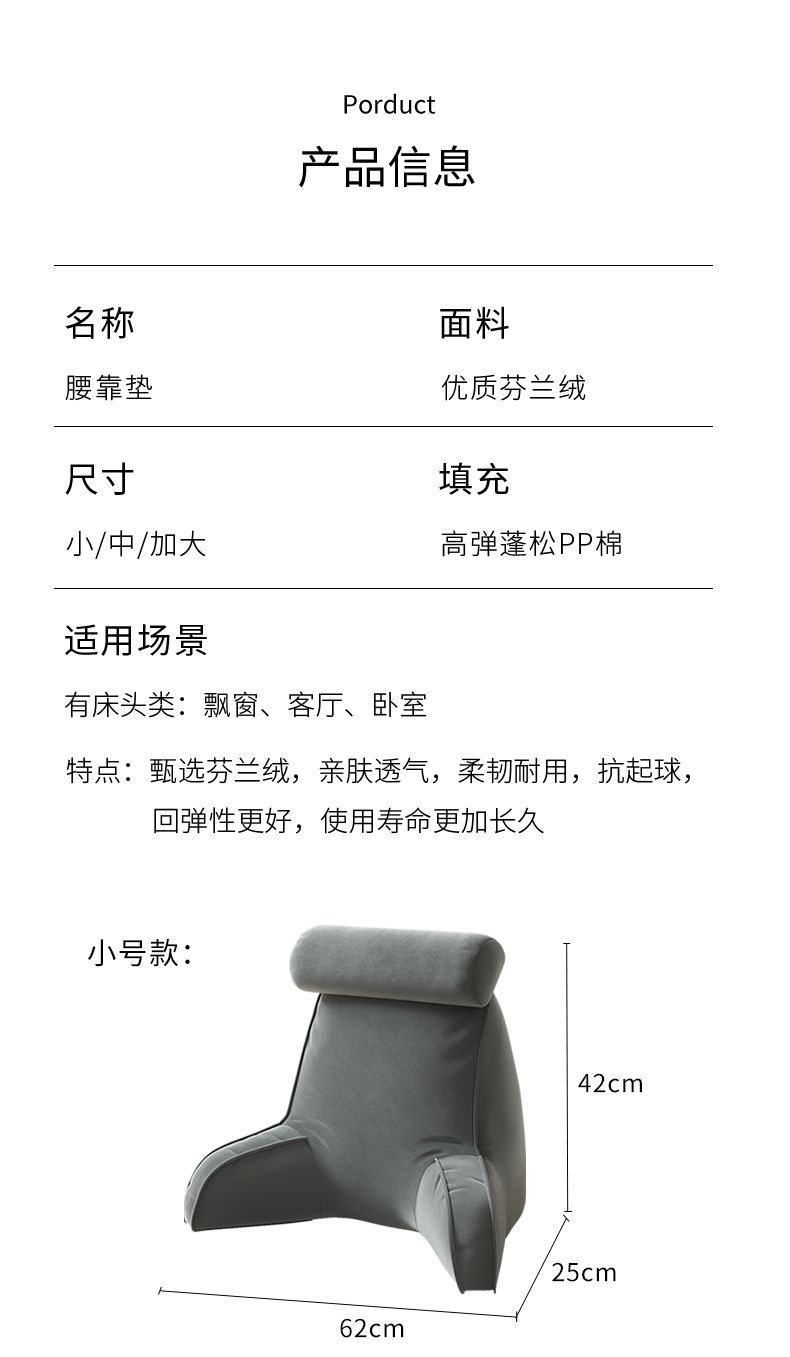 Porduct
产品信息

名称
腰靠垫

面料
优质芬兰绒

尺寸
小/中/加大

填充
高弹蓬松PP棉

适用场景

有床头类：飘窗、客厅、卧室

特点：甄选芬兰绒，亲肤透气，柔韧耐用，抗起球，回弹性更好，使用寿命更加长久

小号款：

42cm

25cm

62cm